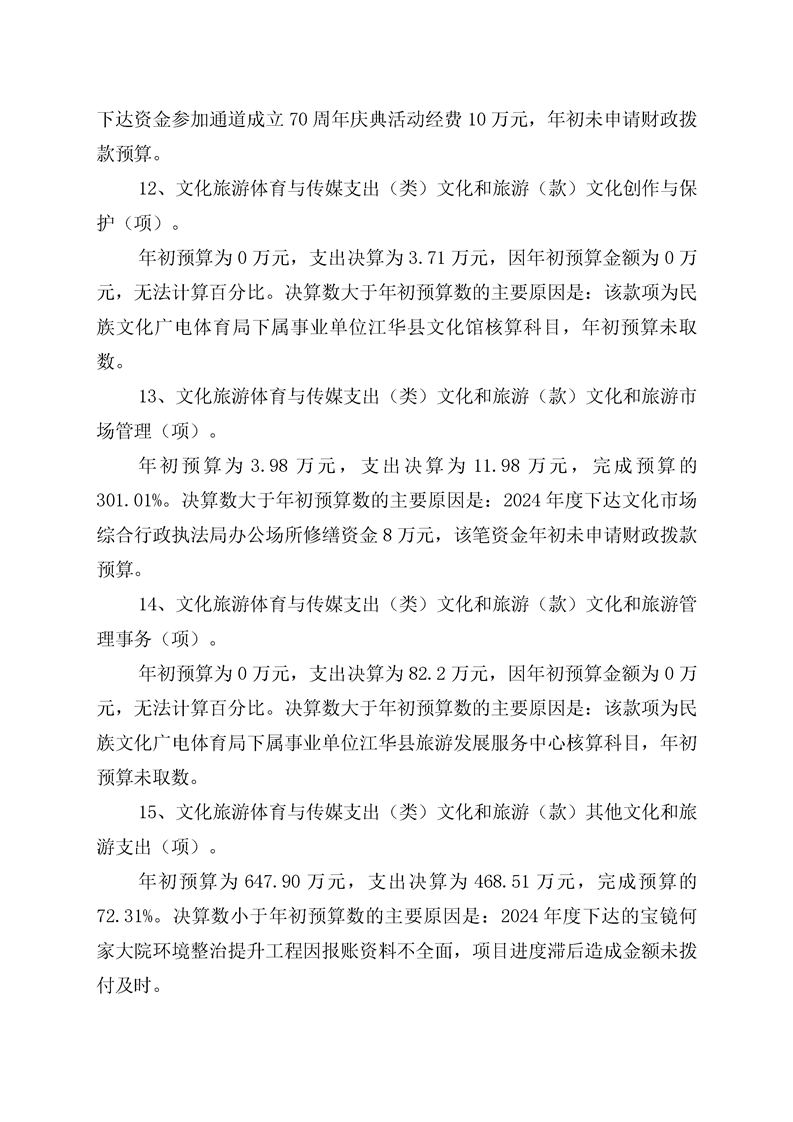 下达资金参加通道成立70周年庆典活动经费10万元，年初未申请财政拨款预算。

12、文化旅游体育与传媒支出（类）文化和旅游（款）文化创作与保护（项）。

年初预算为0万元，支出决算为3.71万元，因年初预算金额为0万元，无法计算百分比。决算数大于年初预算数的主要原因是：该款项为民族文化广电体育局下属事业单位江华县文化馆核算科目，年初预算未取数。

13、文化旅游体育与传媒支出（类）文化和旅游（款）文化和旅游市场管理（项）。

年初预算为3.98万元，支出决算为11.98万元，完成预算的301.01%。决算数大于年初预算数的主要原因是：2024年度下达文化市场综合行政执法局办公场所修缮资金8万元，该笔资金年初未申请财政拨款预算。

14、文化旅游体育与传媒支出（类）文化和旅游（款）文化和旅游管理事务（项）。

年初预算为0万元，支出决算为82.2万元，因年初预算金额为0万元，无法计算百分比。决算数大于年初预算数的主要原因是：该款项为民族文化广电体育局下属事业单位江华县旅游发展服务中心核算科目，年初预算未取数。

15、文化旅游体育与传媒支出（类）文化和旅游（款）其他文化和旅游支出（项）。

年初预算为647.90万元，支出决算为468.51万元，完成预算的72.31%。决算数小于年初预算数的主要原因是：2024年度下达的宝镜何家大院环境整治提升工程因报账资料不全面，项目进度滞后造成金额未拨付及时。